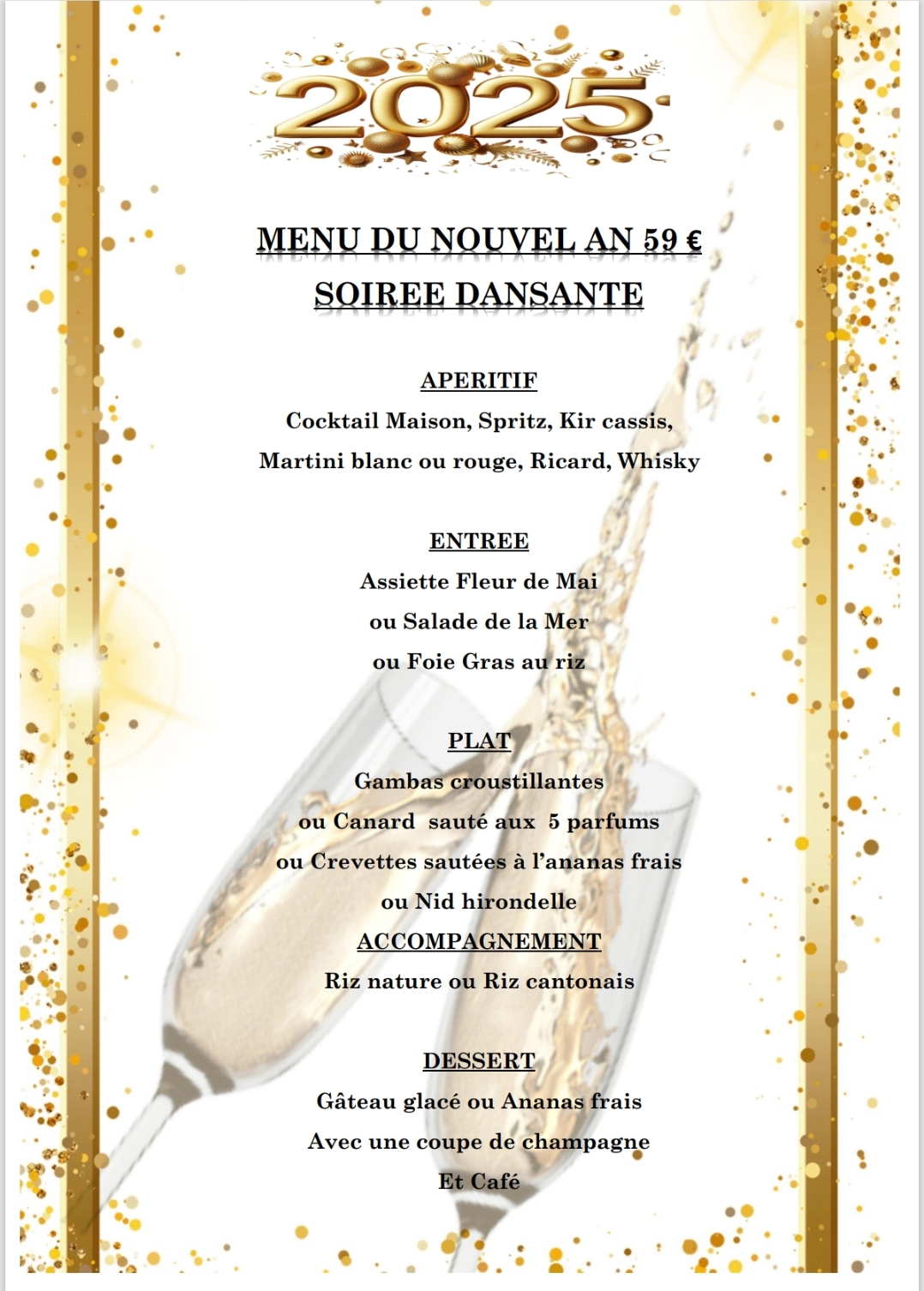 2025

MENU DU NOUVEL AN 59 €

SOIREE DANSANTE

APERITIF

Cocktail Maison, Spritz, Kir cassis,

Martini blanc ou rouge, Ricard, Whisky

ENTREE

Assiette Fleur de Mai

ou Salade de la Mer

ou Foie Gras au riz

PLAT

Gambas croustillantes

ou Canard sauté aux 5 parfums

ou Crevettes sautées à l'ananas frais

ou Nid hirondelle

ACCOMPAGNEMENT

Riz nature ou Riz cantonais

DESSERT

Gâteau glacé ou Ananas frais

Avec une coupe de champagne

Et Café